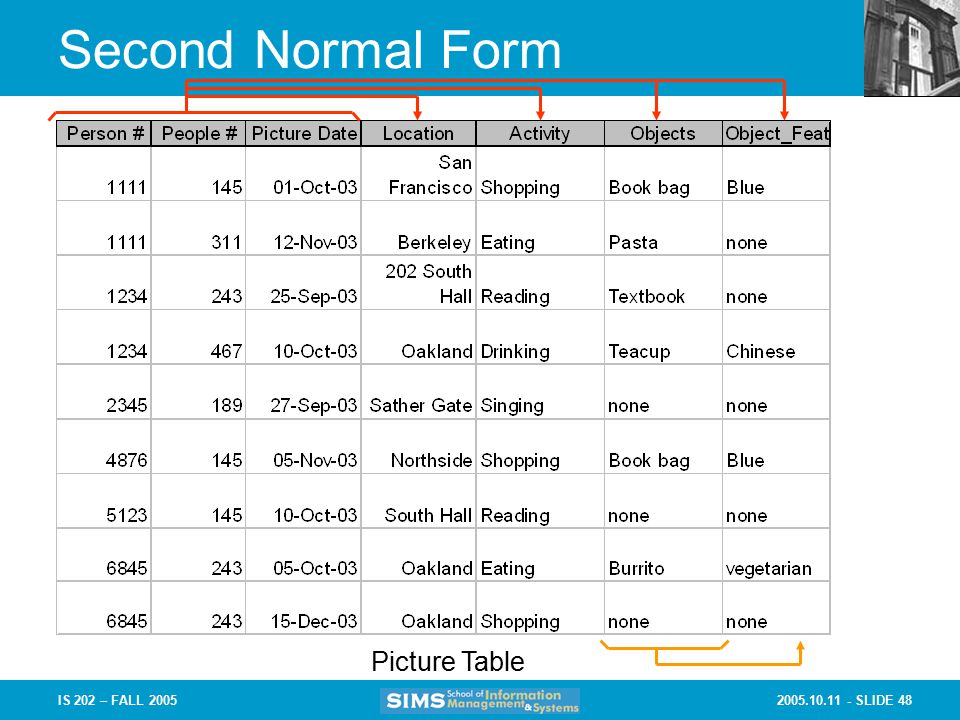 Second Normal Form

| Person # | People # | Picture Date | Location | Activity | Objects | Object_Feat |
|---|---|---|---|---|---|---|
| 1111 | 145 | 01-Oct-03 | San Francisco | Shopping | Book bag | Blue |
| 1111 | 311 | 12-Nov-03 | Berkeley | Eating | Pasta | none |
| 1234 | 243 | 25-Sep-03 | 202 South Hall | Reading | Textbook | none |
| 1234 | 467 | 10-Oct-03 | Oakland | Drinking | Teacup | Chinese |
| 2345 | 189 | 27-Sep-03 | Sather Gate | Singing | none | none |
| 4876 | 145 | 05-Nov-03 | Northside | Shopping | Book bag | Blue |
| 5123 | 145 | 10-Oct-03 | South Hall | Reading | none | none |
| 6845 | 243 | 05-Oct-03 | Oakland | Eating | Burrito | vegetarian |
| 6845 | 243 | 15-Dec-03 | Oakland | Shopping | none | none |

Picture Table

IS 202 – FALL 2005

SIMS School of Information Management & Systems

2005.10.11 - SLIDE 48